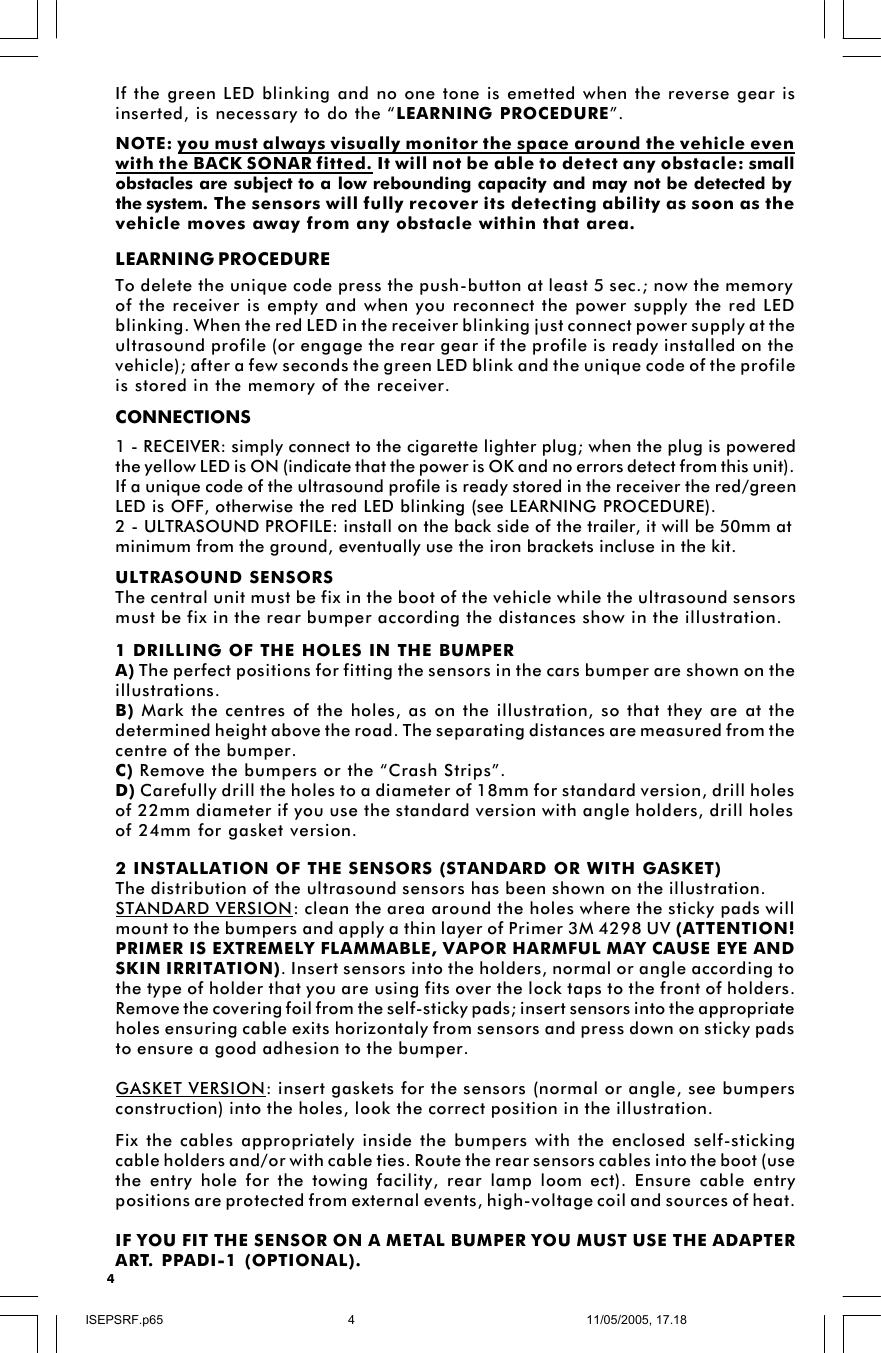 If the green LED blinking and no one tone is emetted when the reverse gear is inserted, is necessary to do the "LEARNING PROCEDURE".

NOTE: you must always visually monitor the space around the vehicle even with the BACK SONAR fitted. It will not be able to detect any obstacle: small obstacles are subject to a low rebounding capacity and may not be detected by the system. The sensors will fully recover its detecting ability as soon as the vehicle moves away from any obstacle within that area.

LEARNING PROCEDURE
To delete the unique code press the push-button at least 5 sec.; now the memory of the receiver is empty and when you reconnect the power supply the red LED blinking. When the red LED in the receiver blinking just connect power supply at the ultrasound profile (or engage the rear gear if the profile is ready installed on the vehicle); after a few seconds the green LED blink and the unique code of the profile is stored in the memory of the receiver.

CONNECTIONS
1 - RECEIVER: simply connect to the cigarette lighter plug; when the plug is powered the yellow LED is ON (indicate that the power is OK and no errors detect from this unit). If a unique code of the ultrasound profile is ready stored in the receiver the red/green LED is OFF, otherwise the red LED blinking (see LEARNING PROCEDURE).
2 - ULTRASOUND PROFILE: install on the back side of the trailer, it will be 50mm at minimum from the ground, eventually use the iron brackets incluse in the kit.

ULTRASOUND SENSORS
The central unit must be fix in the boot of the vehicle while the ultrasound sensors must be fix in the rear bumper according the distances show in the illustration.

1 DRILLING OF THE HOLES IN THE BUMPER
A) The perfect positions for fitting the sensors in the cars bumper are shown on the illustrations.
B) Mark the centres of the holes, as on the illustration, so that they are at the determined height above the road. The separating distances are measured from the centre of the bumper.
C) Remove the bumpers or the "Crash Strips".
D) Carefully drill the holes to a diameter of 18mm for standard version, drill holes of 22mm diameter if you use the standard version with angle holders, drill holes of 24mm for gasket version.

2 INSTALLATION OF THE SENSORS (STANDARD OR WITH GASKET)
The distribution of the ultrasound sensors has been shown on the illustration.
STANDARD VERSION: clean the area around the holes where the sticky pads will mount to the bumpers and apply a thin layer of Primer 3M 4298 UV (ATTENTION! PRIMER IS EXTREMELY FLAMMABLE, VAPOR HARMFUL MAY CAUSE EYE AND SKIN IRRITATION). Insert sensors into the holders, normal or angle according to the type of holder that you are using fits over the lock taps to the front of holders. Remove the covering foil from the self-sticky pads; insert sensors into the appropriate holes ensuring cable exits horizontaly from sensors and press down on sticky pads to ensure a good adhesion to the bumper.

GASKET VERSION: insert gaskets for the sensors (normal or angle, see bumpers construction) into the holes, look the correct position in the illustration.

Fix the cables appropriately inside the bumpers with the enclosed self-sticking cable holders and/or with cable ties. Route the rear sensors cables into the boot (use the entry hole for the towing facility, rear lamp loom ect). Ensure cable entry positions are protected from external events, high-voltage coil and sources of heat.

IF YOU FIT THE SENSOR ON A METAL BUMPER YOU MUST USE THE ADAPTER ART. PPADI-1 (OPTIONAL).
4

ISEPSRF.p65 4 11/05/2005, 17.18